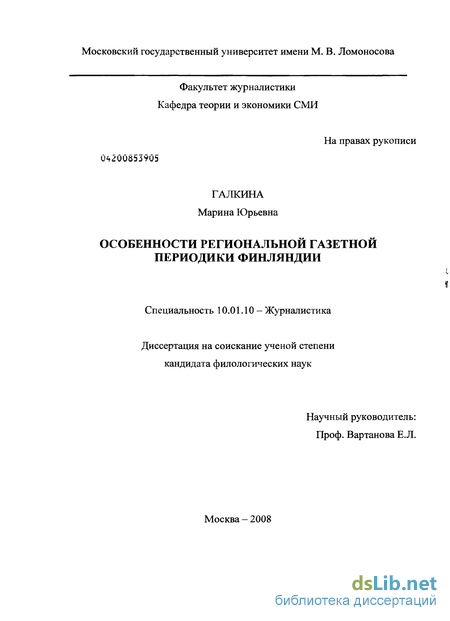 Московский государственный университет имени М. В. Ломоносова

Факультет журналистики

Кафедра теории и экономики СМИ

На правах рукописи

04200853905

ГАЛКИНА

Марина Юрьевна

ОСОБЕННОСТИ РЕГИОНАЛЬНОЙ ГАЗЕТНОЙ ПЕРИОДИКИ ФИНЛЯНДИИ

Специальность 10.01.10 – Журналистика

Диссертация на соискание ученой степени кандидата филологических наук

Научный руководитель:
Проф. Вартанова Е.Л.

Москва – 2008

dsLib.net
библиотека диссертаций